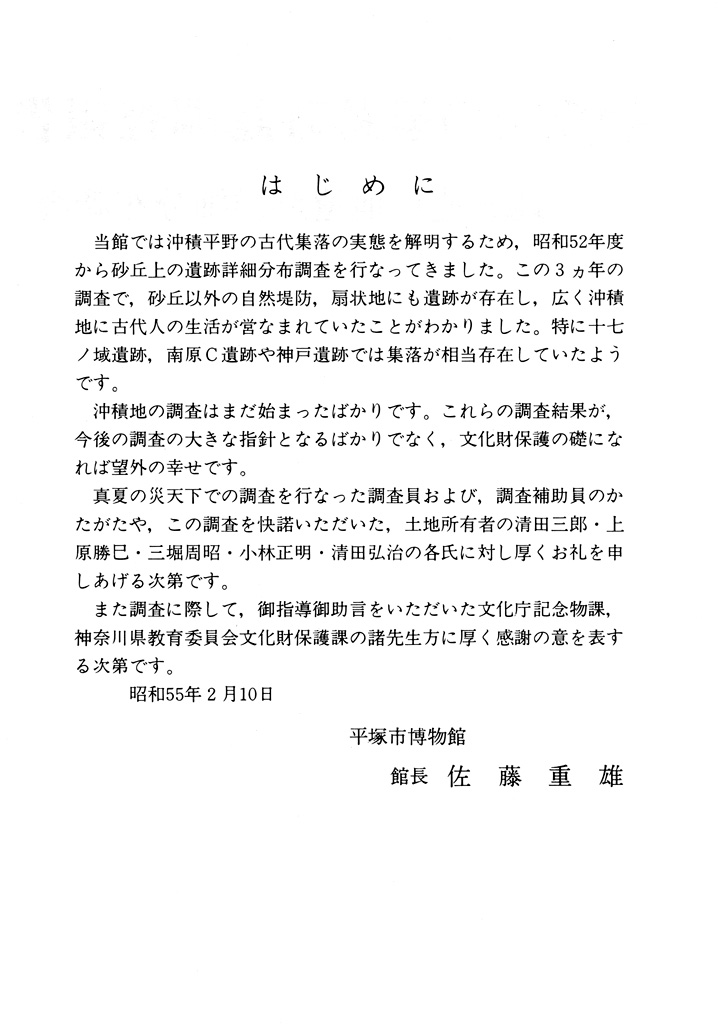 はじめに

当館では沖積平野の古代集落の実態を解明するため，昭和52年度から砂丘上の遺跡詳細分布調査を行なってきました。この３ヵ年の調査で，砂丘以外の自然堤防，扇状地にも遺跡が存在し，広く沖積地に古代人の生活が営なまれていたことがわかりました。特に十七ノ域遺跡，南原Ｃ遺跡や神戸遺跡では集落が相当存在していたようです。

沖積地の調査はまだ始まったばかりです。これらの調査結果が，今後の調査の大きな指針となるばかりでなく，文化財保護の礎になれば望外の幸せです。

真夏の災天下での調査を行なった調査員および，調査補助員のかたがたや，この調査を快諾いただいた，土地所有者の清田三郎・上原勝巳・三堀周昭・小林正明・清田弘治の各氏に対し厚くお礼を申しあげる次第です。

また調査に際して，御指導御助言をいただいた文化庁記念物課，神奈川県教育委員会文化財保護課の諸先生方に厚く感謝の意を表する次第です。

昭和55年２月10日

平塚市博物館

館長　佐藤重雄